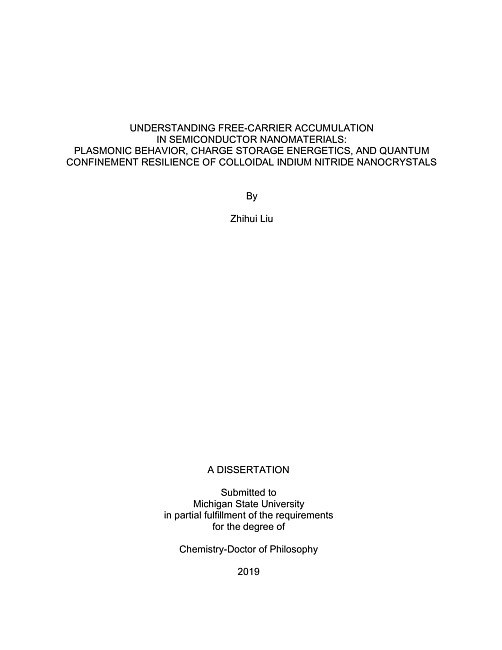 UNDERSTANDING FREE-CARRIER ACCUMULATION IN SEMICONDUCTOR NANOMATERIALS: PLASMONIC BEHAVIOR, CHARGE STORAGE ENERGETICS, AND QUANTUM CONFINEMENT RESILIENCE OF COLLOIDAL INDIUM NITRIDE NANOCRYSTALS

By

Zhihui Liu

A DISSERTATION

Submitted to
Michigan State University
in partial fulfillment of the requirements
for the degree of

Chemistry-Doctor of Philosophy

2019